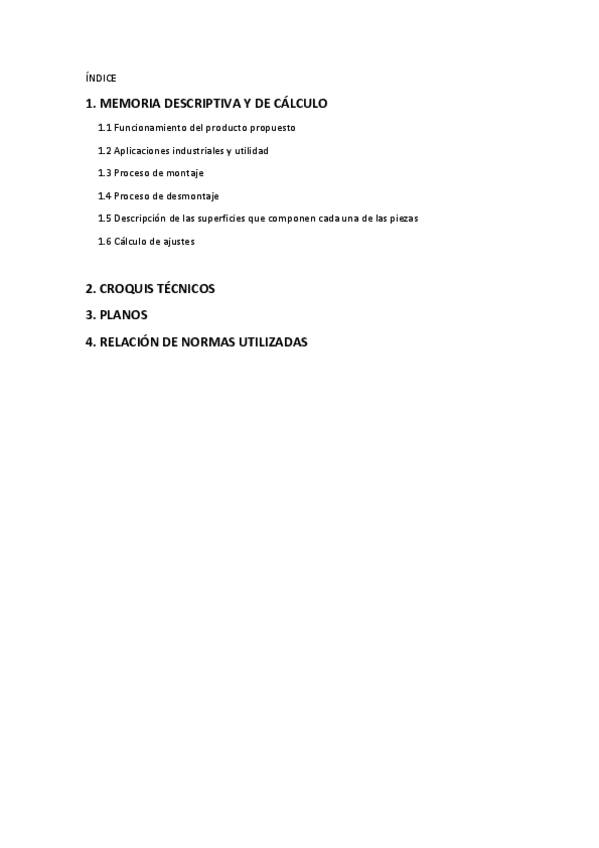 ÍNDICE

1. MEMORIA DESCRIPTIVA Y DE CÁLCULO

1.1 Funcionamiento del producto propuesto

1.2 Aplicaciones industriales y utilidad

1.3 Proceso de montaje

1.4 Proceso de desmontaje

1.5 Descripción de las superficies que componen cada una de las piezas

1.6 Cálculo de ajustes

2. CROQUIS TÉCNICOS

3. PLANOS

4. RELACIÓN DE NORMAS UTILIZADAS